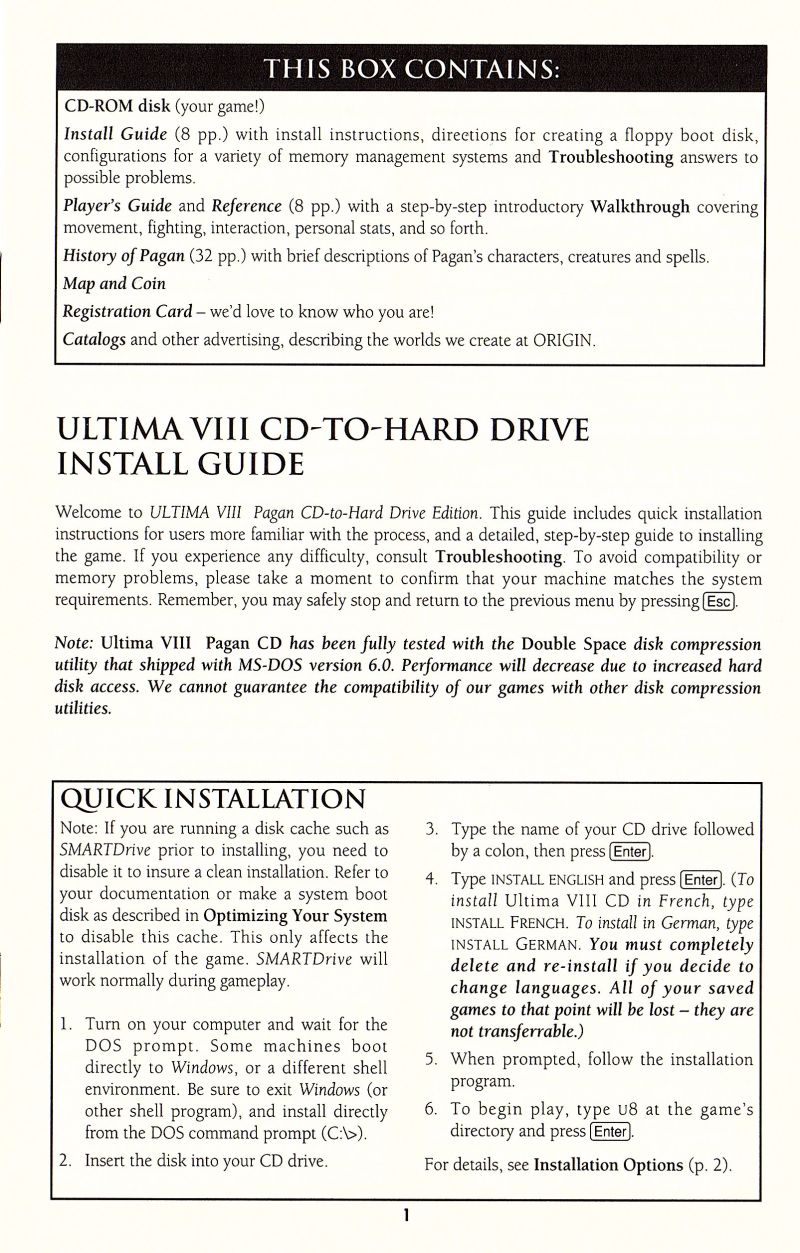 THIS BOX CONTAINS:

CD-ROM disk (your game!)

Install Guide (8 pp.) with install instructions, directions for creating a floppy boot disk, configurations for a variety of memory management systems and Troubleshooting answers to possible problems.

Player's Guide and Reference (8 pp.) with a step-by-step introductory Walkthrough covering movement, fighting, interaction, personal stats, and so forth.

History of Pagan (32 pp.) with brief descriptions of Pagan's characters, creatures and spells.

Map and Coin

Registration Card – we'd love to know who you are!

Catalogs and other advertising, describing the worlds we create at ORIGIN.

ULTIMA VIII CD-TO-HARD DRIVE INSTALL GUIDE

Welcome to ULTIMA VIII Pagan CD-to-Hard Drive Edition. This guide includes quick installation instructions for users more familiar with the process, and a detailed, step-by-step guide to installing the game. If you experience any difficulty, consult Troubleshooting. To avoid compatibility or memory problems, please take a moment to confirm that your machine matches the system requirements. Remember, you may safely stop and return to the previous menu by pressing Esc.

Note: Ultima VIII Pagan CD has been fully tested with the Double Space disk compression utility that shipped with MS-DOS version 6.0. Performance will decrease due to increased hard disk access. We cannot guarantee the compatibility of our games with other disk compression utilities.

QUICK INSTALLATION

Note: If you are running a disk cache such as SMARTDrive prior to installing, you need to disable it to insure a clean installation. Refer to your documentation or make a system boot disk as described in Optimizing Your System to disable this cache. This only affects the installation of the game. SMARTDrive will work normally during gameplay.

1. Turn on your computer and wait for the DOS prompt. Some machines boot directly to Windows, or a different shell environment. Be sure to exit Windows (or other shell program), and install directly from the DOS command prompt (C:\>).

2. Insert the disk into your CD drive.

3. Type the name of your CD drive followed by a colon, then press Enter.

4. Type INSTALL ENGLISH and press Enter. (To install Ultima VIII CD in French, type INSTALL FRENCH. To install in German, type INSTALL GERMAN. You must completely delete and re-install if you decide to change languages. All of your saved games to that point will be lost – they are not transferrable.)

5. When prompted, follow the installation program.

6. To begin play, type U8 at the game's directory and press Enter.

For details, see Installation Options (p. 2).

1